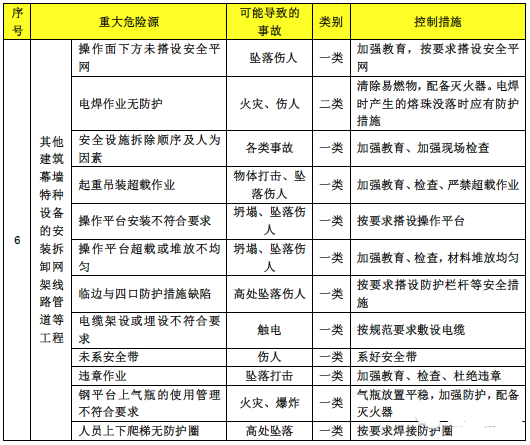 | 序号 | 重大危险源 | | 可能导致的事故 | 类别 | 控制措施 |
|---|---|---|---|---|---|
| 6 | 其他建筑幕墙特种设备的安装拆卸网架线路管道等工程 | 操作面下方未搭设安全平网 | 坠落伤人 | 一类 | 加强教育，按要求搭设安全平网 |
| | | 电焊作业无防护 | 火灾、伤人 | 二类 | 清除易燃物，配备灭火器。电焊时产生的熔珠没落时应有防护措施 |
| | | 安全设施拆除顺序及人为因素 | 各类事故 | 一类 | 加强教育、加强现场检查 |
| | | 起重吊装超载作业 | 物体打击、坠落伤人 | 一类 | 加强教育、检查、严禁超载作业 |
| | | 操作平台安装不符合要求 | 坍塌、坠落伤人 | 一类 | 按要求搭设操作平台 |
| | | 操作平台超载或堆放不均匀 | 坍塌、坠落伤人 | 一类 | 加强教育、检查，材料堆放均匀 |
| | | 临边与四口防护措施缺陷 | 高处坠落伤人 | 一类 | 按要求搭设防护栏杆等安全措施 |
| | | 电缆架设或埋设不符合要求 | 触电 | 一类 | 按规范要求敷设电缆 |
| | | 未系安全带 | 伤人 | 一类 | 系好安全带 |
| | | 违章作业 | 坠落打击 | 一类 | 加强教育、检查、杜绝违章 |
| | | 钢平台上气瓶的使用管理不符合要求 | 火灾、爆炸 | 一类 | 气瓶放置平稳，加强防护，配备灭火器 |
| | | 人员上下爬梯无防护圈 | 高处坠落 | 一类 | 按要求焊接防护圈 |